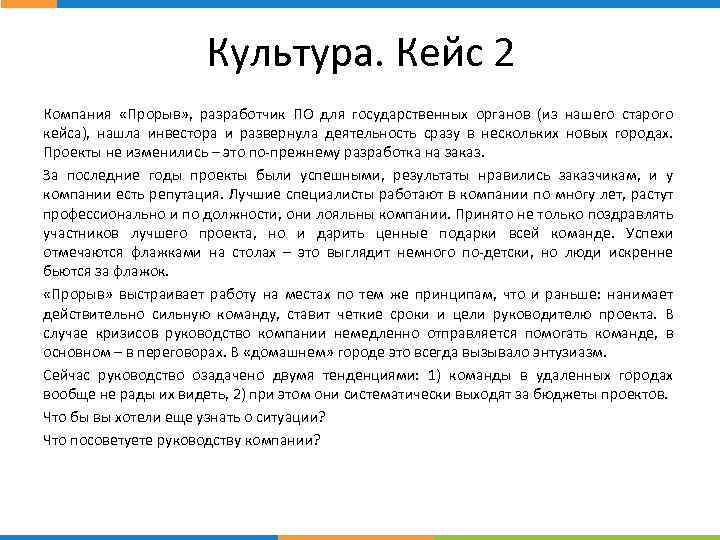 Культура. Кейс 2

Компания «Прорыв», разработчик ПО для государственных органов (из нашего старого кейса), нашла инвестора и развернула деятельность сразу в нескольких новых городах. Проекты не изменились – это по-прежнему разработка на заказ.

За последние годы проекты были успешными, результаты нравились заказчикам, и у компании есть репутация. Лучшие специалисты работают в компании по многу лет, растут профессионально и по должности, они лояльны компании. Принято не только поздравлять участников лучшего проекта, но и дарить ценные подарки всей команде. Успехи отмечаются флажками на столах – это выглядит немного по-детски, но люди искренне бьются за флажок.

«Прорыв» выстраивает работу на местах по тем же принципам, что и раньше: нанимает действительно сильную команду, ставит четкие сроки и цели руководителю проекта. В случае кризисов руководство компании немедленно отправляется помогать команде, в основном – в переговорах. В «домашнем» городе это всегда вызывало энтузиазм.

Сейчас руководство озадачено двумя тенденциями: 1) команды в удаленных городах вообще не рады их видеть, 2) при этом они систематически выходят за бюджеты проектов.

Что бы вы хотели еще узнать о ситуации?

Что посоветуете руководству компании?